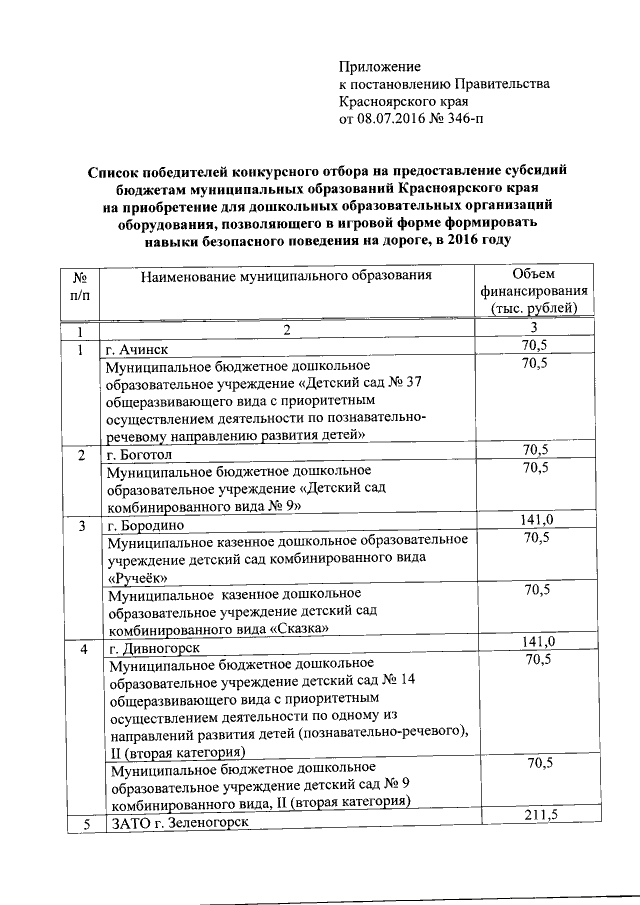 Приложение
к постановлению Правительства
Красноярского края
от 08.07.2016 № 346-п

Список победителей конкурсного отбора на предоставление субсидий бюджетам муниципальных образований Красноярского края на приобретение для дошкольных образовательных организаций оборудования, позволяющего в игровой форме формировать навыки безопасного поведения на дороге, в 2016 году

| № п/п | Наименование муниципального образования | Объем финансирования (тыс. рублей) |
|---|---|---|
| 1 | 2 | 3 |
| 1 | г. Ачинск | 70,5 |
| | Муниципальное бюджетное дошкольное образовательное учреждение «Детский сад № 37 общеразвивающего вида с приоритетным осуществлением деятельности по познавательно-речевому направлению развития детей» | 70,5 |
| 2 | г. Боготол | 70,5 |
| | Муниципальное бюджетное дошкольное образовательное учреждение «Детский сад комбинированного вида № 9» | 70,5 |
| 3 | г. Бородино | 141,0 |
| | Муниципальное казенное дошкольное образовательное учреждение детский сад комбинированного вида «Ручеёк» | 70,5 |
| | Муниципальное казенное дошкольное образовательное учреждение детский сад комбинированного вида «Сказка» | 70,5 |
| 4 | г. Дивногорск | 141,0 |
| | Муниципальное бюджетное дошкольное образовательное учреждение детский сад № 14 общеразвивающего вида с приоритетным осуществлением деятельности по одному из направлений развития детей (познавательно-речевого), II (вторая категория) | 70,5 |
| | Муниципальное бюджетное дошкольное образовательное учреждение детский сад № 9 комбинированного вида, II (вторая категория) | 70,5 |
| 5 | ЗАТО г. Зеленогорск | 211,5 |